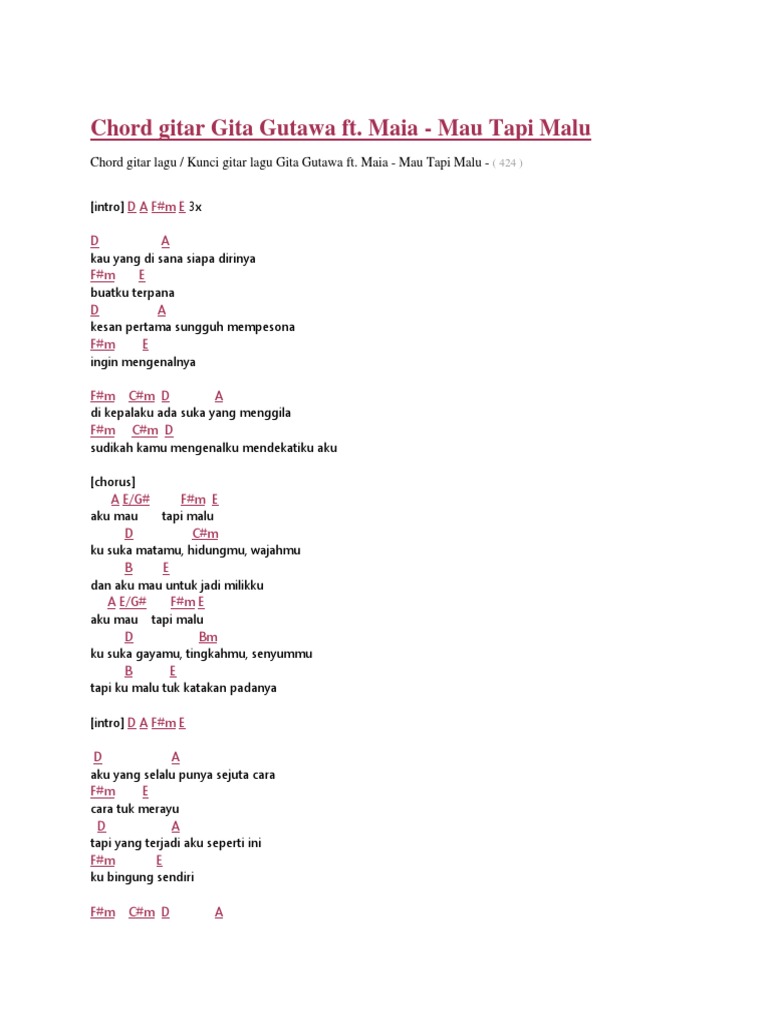 Chord gitar Gita Gutawa ft. Maia - Mau Tapi Malu

Chord gitar lagu / Kunci gitar lagu Gita Gutawa ft. Maia - Mau Tapi Malu - ( 424 )

[intro] D A F#m E 3x

D A
kau yang di sana siapa dirinya
F#m E
buatku terpana
D A
kesan pertama sungguh mempesona
F#m E
ingin mengenalnya

F#m C#m D A
di kepalaku ada suka yang menggila
F#m C#m D
sudikah kamu mengenalku mendekatiku aku

[chorus]
A E/G# F#m E
aku mau tapi malu
D C#m
ku suka matamu, hidungmu, wajahmu
B E
dan aku mau untuk jadi milikku
A E/G# F#m E
aku mau tapi malu
D Bm
ku suka gayamu, tingkahmu, senyummu
B E
tapi ku malu tuk katakan padanya

[intro] D A F#m E

D A
aku yang selalu punya sejuta cara
F#m E
cara tuk merayu
D A
tapi yang terjadi aku seperti ini
F#m E
ku bingung sendiri

F#m C#m D A